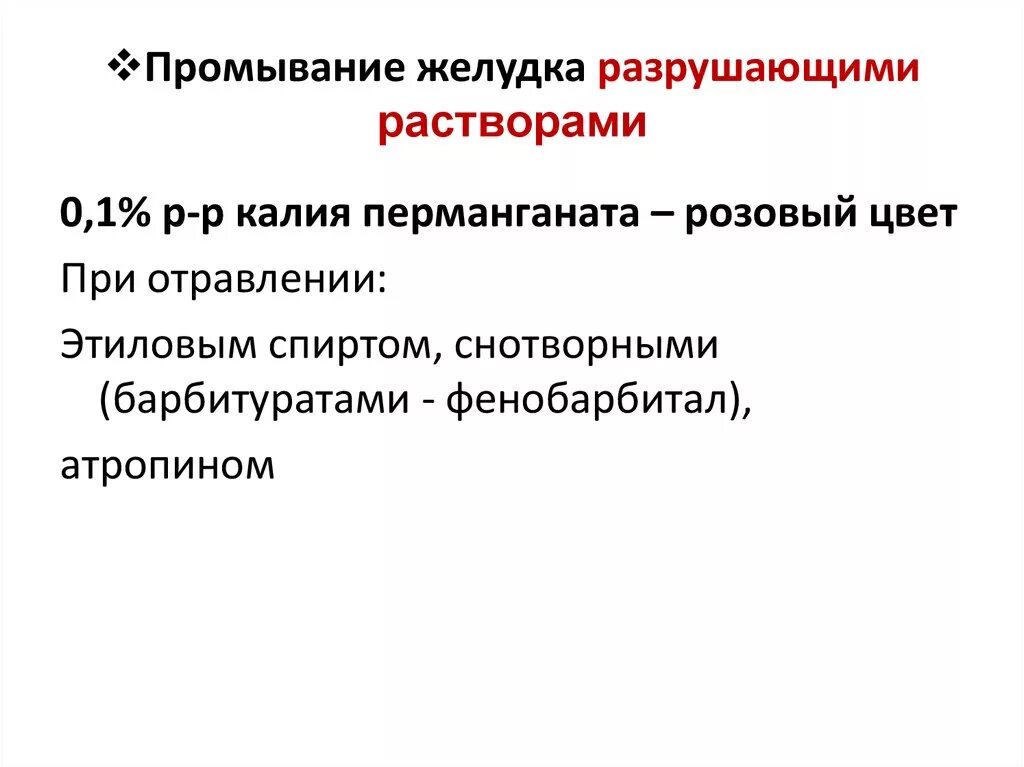 ❖Промывание желудка разрушающими растворами

0,1% р-р калия перманганата – розовый цвет

При отравлении:

Этиловым спиртом, снотворными (барбитуратами - фенобарбитал),

атропином